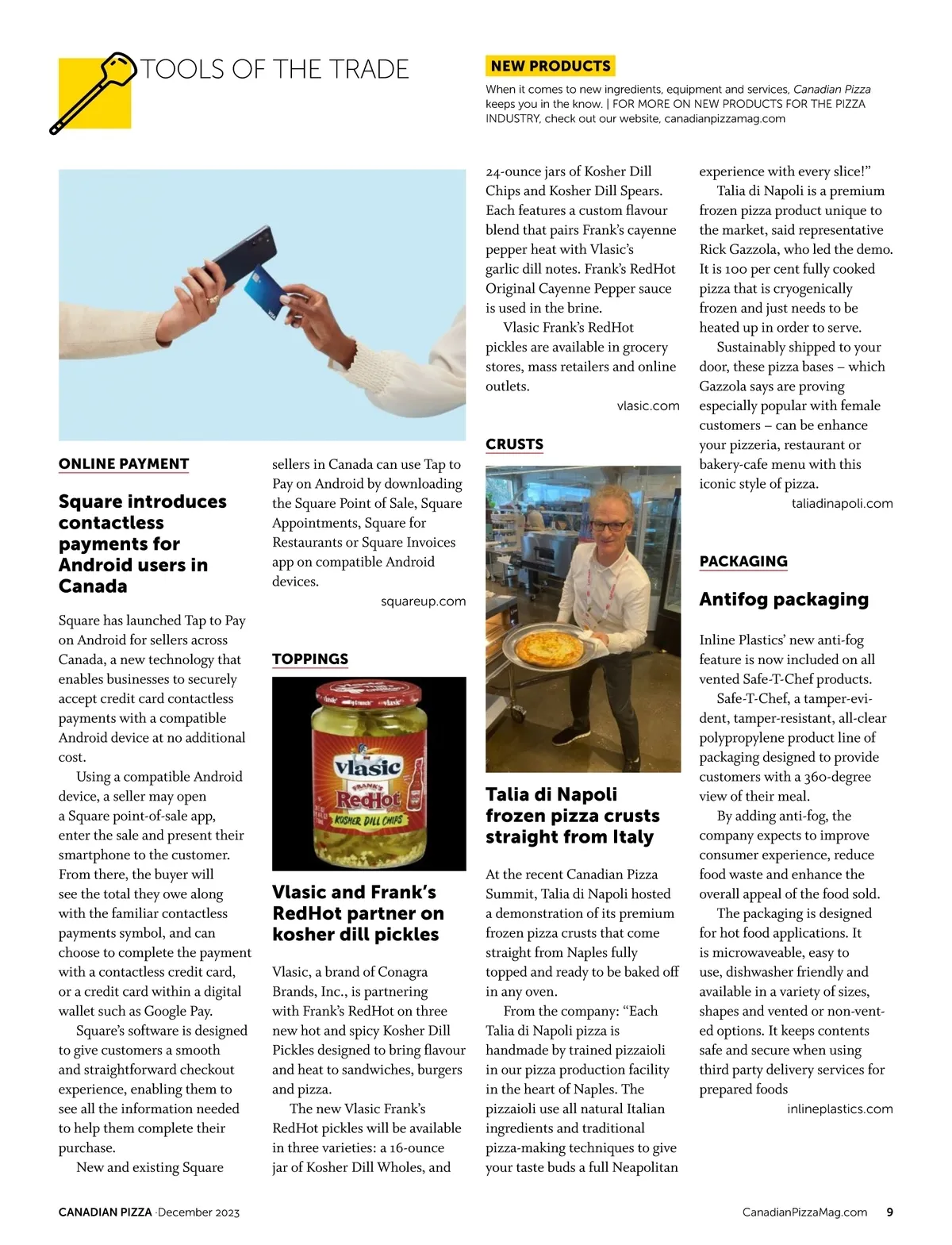 TOOLS OF THE TRADE

NEW PRODUCTS

When it comes to new ingredients, equipment and services, Canadian Pizza keeps you in the know. | FOR MORE ON NEW PRODUCTS FOR THE PIZZA INDUSTRY, check out our website, canadianpizzamag.com

ONLINE PAYMENT

Square introduces contactless payments for Android users in Canada

Square has launched Tap to Pay on Android for sellers across Canada, a new technology that enables businesses to securely accept credit card contactless payments with a compatible Android device at no additional cost.

Using a compatible Android device, a seller may open a Square point-of-sale app, enter the sale and present their smartphone to the customer. From there, the buyer will see the total they owe along with the familiar contactless payments symbol, and can choose to complete the payment with a contactless credit card, or a credit card within a digital wallet such as Google Pay.

Square's software is designed to give customers a smooth and straightforward checkout experience, enabling them to see all the information needed to help them complete their purchase.

New and existing Square sellers in Canada can use Tap to Pay on Android by downloading the Square Point of Sale, Square Appointments, Square for Restaurants or Square Invoices app on compatible Android devices.

squareup.com

TOPPINGS

vlasic FRANK'S RedHot KOSHER DILL CHIPS

Vlasic and Frank's RedHot partner on kosher dill pickles

Vlasic, a brand of Conagra Brands, Inc., is partnering with Frank's RedHot on three new hot and spicy Kosher Dill Pickles designed to bring flavour and heat to sandwiches, burgers and pizza.

The new Vlasic Frank's RedHot pickles will be available in three varieties: a 16-ounce jar of Kosher Dill Wholes, and 24-ounce jars of Kosher Dill Chips and Kosher Dill Spears. Each features a custom flavour blend that pairs Frank's cayenne pepper heat with Vlasic's garlic dill notes. Frank's RedHot Original Cayenne Pepper sauce is used in the brine.

Vlasic Frank's RedHot pickles are available in grocery stores, mass retailers and online outlets.

vlasic.com

CRUSTS

Talia di Napoli frozen pizza crusts straight from Italy

At the recent Canadian Pizza Summit, Talia di Napoli hosted a demonstration of its premium frozen pizza crusts that come straight from Naples fully topped and ready to be baked off in any oven.

From the company: "Each Talia di Napoli pizza is handmade by trained pizzaioli in our pizza production facility in the heart of Naples. The pizzaioli use all natural Italian ingredients and traditional pizza-making techniques to give your taste buds a full Neapolitan experience with every slice!"

Talia di Napoli is a premium frozen pizza product unique to the market, said representative Rick Gazzola, who led the demo. It is 100 per cent fully cooked pizza that is cryogenically frozen and just needs to be heated up in order to serve.

Sustainably shipped to your door, these pizza bases – which Gazzola says are proving especially popular with female customers – can be enhance your pizzeria, restaurant or bakery-cafe menu with this iconic style of pizza.

taliadinapoli.com

PACKAGING

Antifog packaging

Inline Plastics' new anti-fog feature is now included on all vented Safe-T-Chef products.

Safe-T-Chef, a tamper-evident, tamper-resistant, all-clear polypropylene product line of packaging designed to provide customers with a 360-degree view of their meal.

By adding anti-fog, the company expects to improve consumer experience, reduce food waste and enhance the overall appeal of the food sold.

The packaging is designed for hot food applications. It is microwaveable, easy to use, dishwasher friendly and available in a variety of sizes, shapes and vented or non-vented options. It keeps contents safe and secure when using third party delivery services for prepared foods

inlineplastics.com

CANADIAN PIZZA ·December 2023

CanadianPizzaMag.com 9